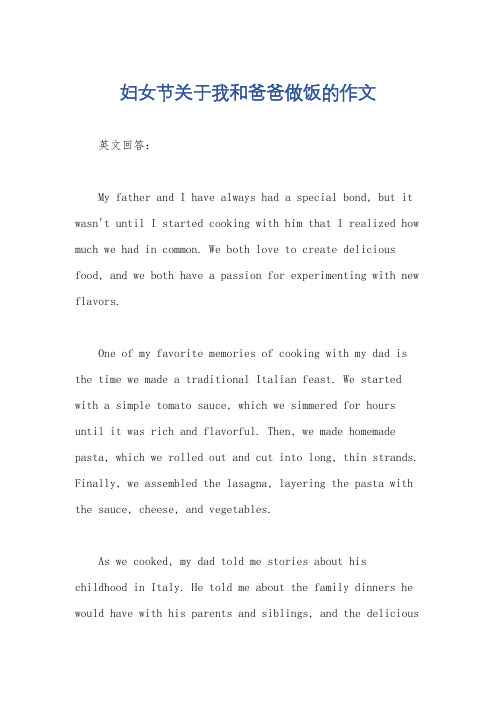 妇女节关于我和爸爸做饭的作文

英文回答：

My father and I have always had a special bond, but it wasn't until I started cooking with him that I realized how much we had in common. We both love to create delicious food, and we both have a passion for experimenting with new flavors.

One of my favorite memories of cooking with my dad is the time we made a traditional Italian feast. We started with a simple tomato sauce, which we simmered for hours until it was rich and flavorful. Then, we made homemade pasta, which we rolled out and cut into long, thin strands. Finally, we assembled the lasagna, layering the pasta with the sauce, cheese, and vegetables.

As we cooked, my dad told me stories about his childhood in Italy. He told me about the family dinners he would have with his parents and siblings, and the delicious